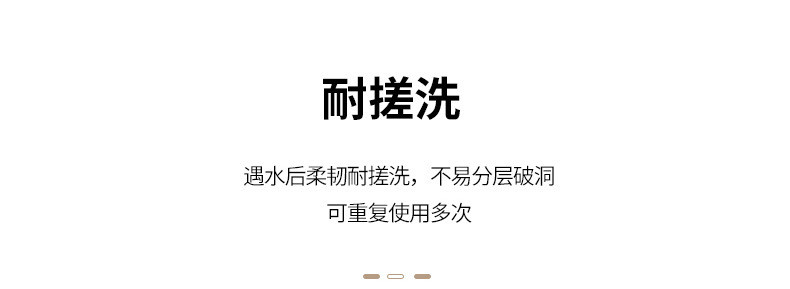 耐搓洗

遇水后柔韧耐搓洗，不易分层破洞
可重复使用多次